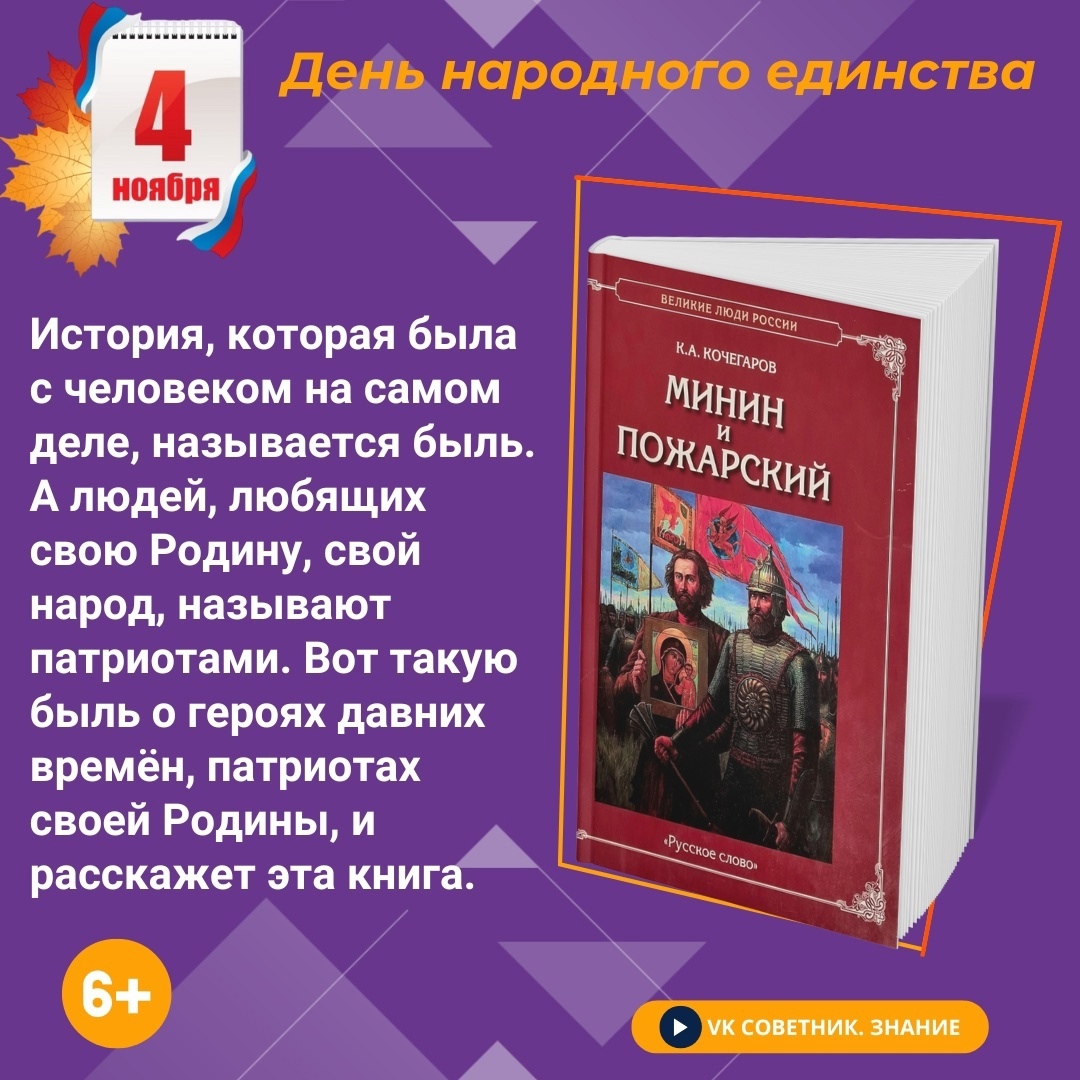 4
ноября

День народного единства

История, которая была с человеком на самом деле, называется быль. А людей, любящих свою Родину, свой народ, называют патриотами. Вот такую быль о героях давних времён, патриотах своей Родины, и расскажет эта книга.

ВЕЛИКИЕ ЛЮДИ РОССИИ
К.А. КОЧЕГАРОВ
МИНИН И ПОЖАРСКИЙ
«Русское слово»

6+

VK СОВЕТНИК. ЗНАНИЕ